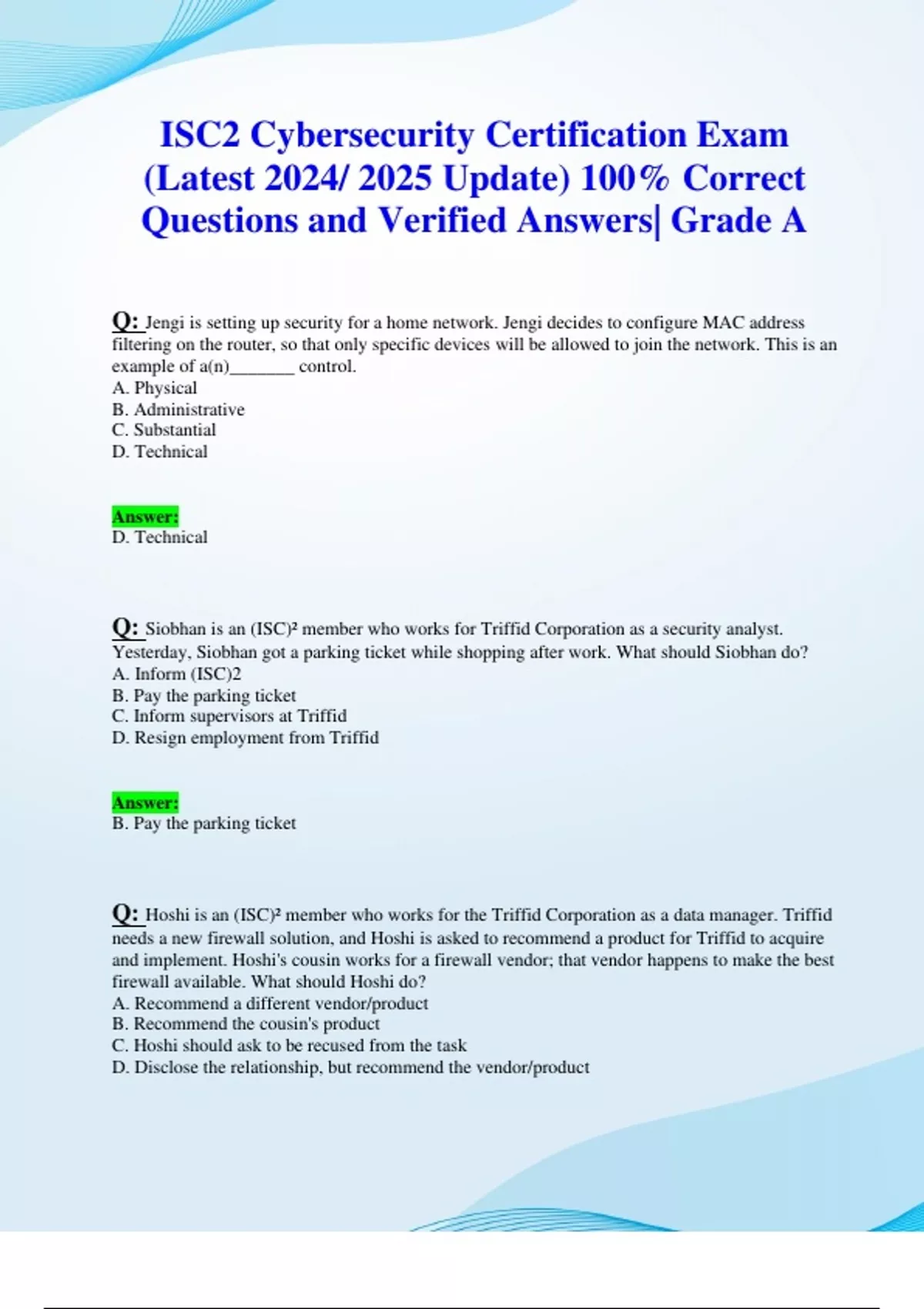 ISC2 Cybersecurity Certification Exam (Latest 2024/ 2025 Update) 100% Correct Questions and Verified Answers| Grade A

Q: Jengi is setting up security for a home network. Jengi decides to configure MAC address filtering on the router, so that only specific devices will be allowed to join the network. This is an example of a(n)_______ control.
A. Physical
B. Administrative
C. Substantial
D. Technical

Answer:
D. Technical

Q: Siobhan is an (ISC)² member who works for Triffid Corporation as a security analyst. Yesterday, Siobhan got a parking ticket while shopping after work. What should Siobhan do?
A. Inform (ISC)2
B. Pay the parking ticket
C. Inform supervisors at Triffid
D. Resign employment from Triffid

Answer:
B. Pay the parking ticket

Q: Hoshi is an (ISC)² member who works for the Triffid Corporation as a data manager. Triffid needs a new firewall solution, and Hoshi is asked to recommend a product for Triffid to acquire and implement. Hoshi's cousin works for a firewall vendor; that vendor happens to make the best firewall available. What should Hoshi do?
A. Recommend a different vendor/product
B. Recommend the cousin's product
C. Hoshi should ask to be recused from the task
D. Disclose the relationship, but recommend the vendor/product